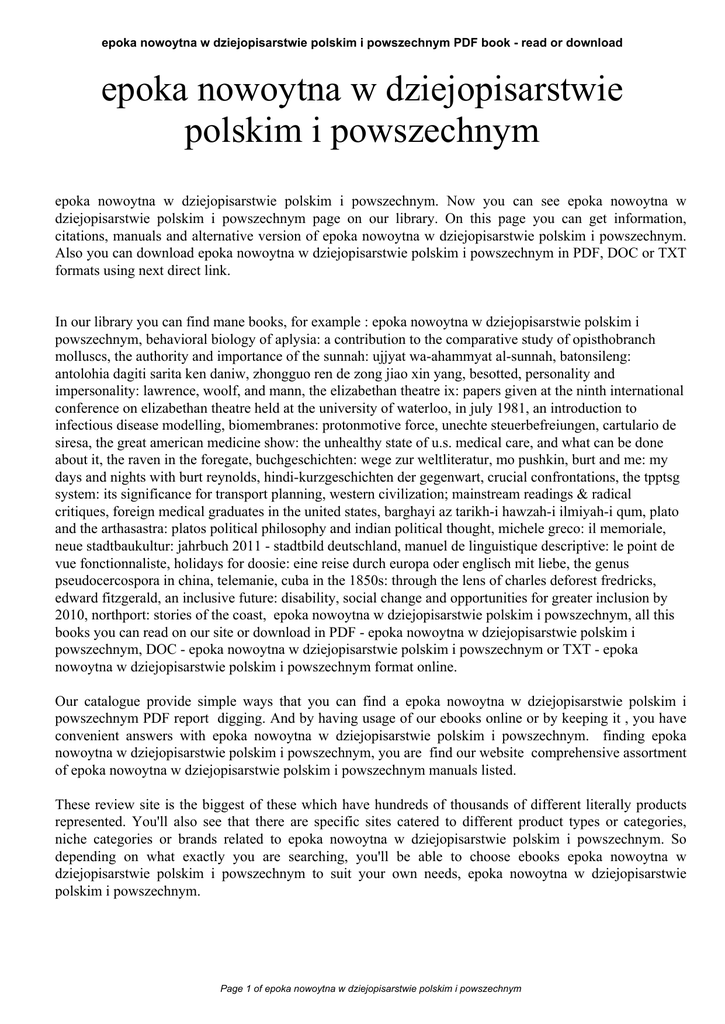 epoka nowoytna w dziejopisarstwie polskim i powszechnym PDF book - read or download

epoka nowoytna w dziejopisarstwie polskim i powszechnym

epoka nowoytna w dziejopisarstwie polskim i powszechnym. Now you can see epoka nowoytna w dziejopisarstwie polskim i powszechnym page on our library. On this page you can get information, citations, manuals and alternative version of epoka nowoytna w dziejopisarstwie polskim i powszechnym. Also you can download epoka nowoytna w dziejopisarstwie polskim i powszechnym in PDF, DOC or TXT formats using next direct link.

In our library you can find mane books, for example : epoka nowoytna w dziejopisarstwie polskim i powszechnym, behavioral biology of aplysia: a contribution to the comparative study of opisthobranch molluscs, the authority and importance of the sunnah: ujjyat wa-ahammyat al-sunnah, batonsileng: antolohia dagiti sarita ken daniw, zhongguo ren de zong jiao xin yang, besotted, personality and impersonality: lawrence, woolf, and mann, the elizabethan theatre ix: papers given at the ninth international conference on elizabethan theatre held at the university of waterloo, in july 1981, an introduction to infectious disease modelling, biomembranes: protonmotive force, unechte steuerbefreiungen, cartulario de siresa, the great american medicine show: the unhealthy state of u.s. medical care, and what can be done about it, the raven in the foregate, buchgeschichten: wege zur weltliteratur, mo pushkin, burt and me: my days and nights with burt reynolds, hindi-kurzgeschichten der gegenwart, crucial confrontations, the tpptsg system: its significance for transport planning, western civilization; mainstream readings & radical critiques, foreign medical graduates in the united states, barghayi az tarikh-i hawzah-i ilmiyah-i qum, plato and the arthasastra: platos political philosophy and indian political thought, michele greco: il memoriale, neue stadtbaukultur: jahrbuch 2011 - stadtbild deutschland, manuel de linguistique descriptive: le point de vue fonctionnaliste, holidays for doosie: eine reise durch europa oder englisch mit liebe, the genus pseudocercospora in china, telemanie, cuba in the 1850s: through the lens of charles deforest fredricks, edward fitzgerald, an inclusive future: disability, social change and opportunities for greater inclusion by 2010, northport: stories of the coast, epoka nowoytna w dziejopisarstwie polskim i powszechnym, all this books you can read on our site or download in PDF - epoka nowoytna w dziejopisarstwie polskim i powszechnym, DOC - epoka nowoytna w dziejopisarstwie polskim i powszechnym or TXT - epoka nowoytna w dziejopisarstwie polskim i powszechnym format online.

Our catalogue provide simple ways that you can find a epoka nowoytna w dziejopisarstwie polskim i powszechnym PDF report digging. And by having usage of our ebooks online or by keeping it , you have convenient answers with epoka nowoytna w dziejopisarstwie polskim i powszechnym. finding epoka nowoytna w dziejopisarstwie polskim i powszechnym, you are find our website comprehensive assortment of epoka nowoytna w dziejopisarstwie polskim i powszechnym manuals listed.

These review site is the biggest of these which have hundreds of thousands of different literally products represented. You'll also see that there are specific sites catered to different product types or categories, niche categories or brands related to epoka nowoytna w dziejopisarstwie polskim i powszechnym. So depending on what exactly you are searching, you'll be able to choose ebooks epoka nowoytna w dziejopisarstwie polskim i powszechnym to suit your own needs, epoka nowoytna w dziejopisarstwie polskim i powszechnym.

Page 1 of epoka nowoytna w dziejopisarstwie polskim i powszechnym